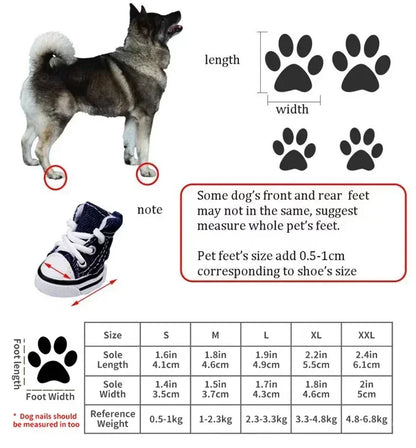 length

width

note

Some dog's front and rear feet may not in the same, suggest measure whole pet's feet.

Pet feet's size add 0.5-1cm corresponding to shoe's size

Foot length

Foot Width

* Dog nails should be measured in too

| Size | S | M | L | XL | XXL |
|---|---|---|---|---|---|
| Sole Length | 1.6in 4.1cm | 1.8in 4.6cm | 1.9in 4.9cm | 2.2in 5.5cm | 2.4in 6.1cm |
| Sole Width | 1.4in 3.5cm | 1.5in 3.7cm | 1.7in 4.3cm | 1.8in 4.6cm | 2in 5cm |
| Reference Weight | 0.5-1kg | 1-2.3kg | 2.3-3.3kg | 3.3-4.8kg | 4.8-6.8kg |